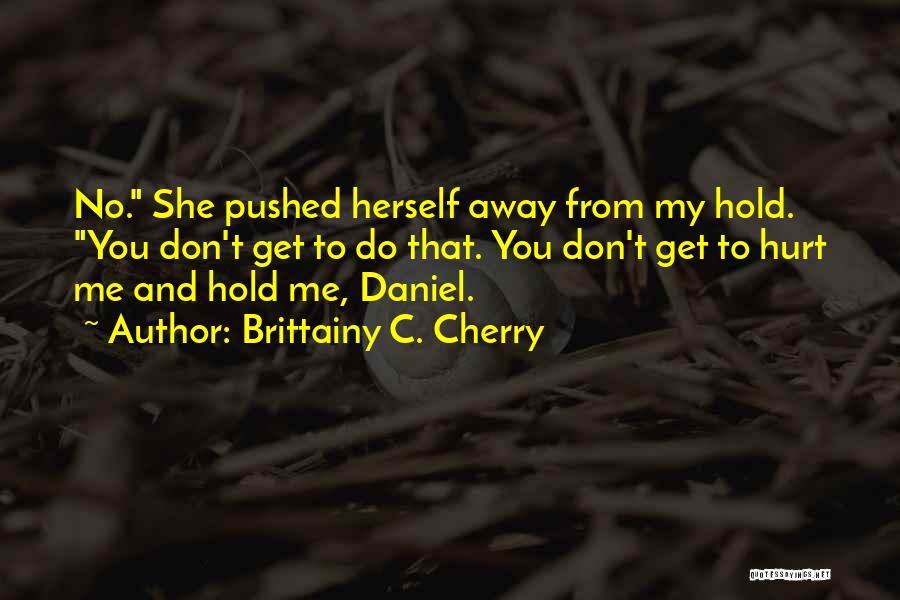 No." She pushed herself away from my hold. "You don't get to do that. You don't get to hurt me and hold me, Daniel.
~ Author: Brittainy C. Cherry

QUOTESSAYINGS.NET